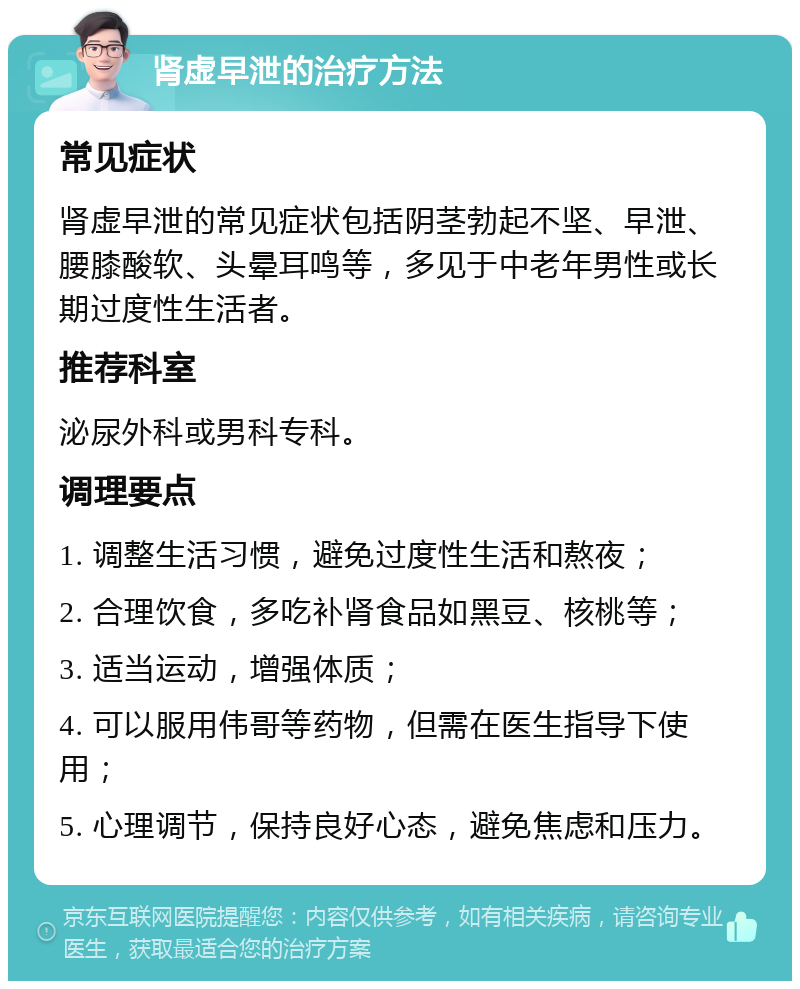 肾虚早泄的治疗方法

常见症状

肾虚早泄的常见症状包括阴茎勃起不坚、早泄、腰膝酸软、头晕耳鸣等，多见于中老年男性或长期过度性生活者。

推荐科室

泌尿外科或男科专科。

调理要点

1. 调整生活习惯，避免过度性生活和熬夜；

2. 合理饮食，多吃补肾食品如黑豆、核桃等；

3. 适当运动，增强体质；

4. 可以服用伟哥等药物，但需在医生指导下使用；

5. 心理调节，保持良好心态，避免焦虑和压力。

京东互联网医院提醒您：内容仅供参考，如有相关疾病，请咨询专业医生，获取最适合您的治疗方案